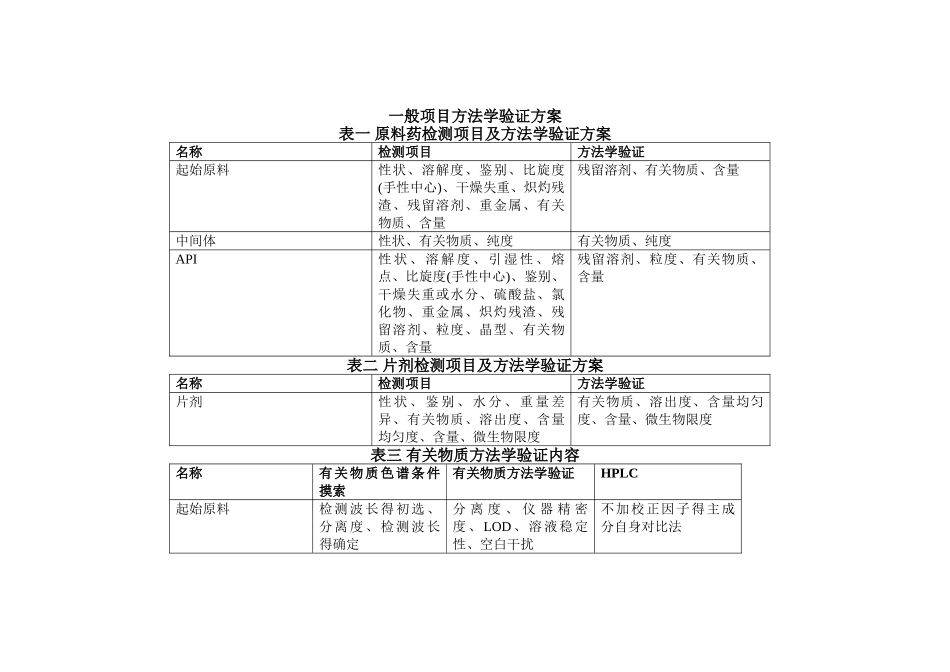 一般项目方法学验证方案

表一 原料药检测项目及方法学验证方案

| 名称 | 检测项目 | 方法学验证 |
|---|---|---|
| 起始原料 | 性状、溶解度、鉴别、比旋度(手性中心)、干燥失重、炽灼残渣、残留溶剂、重金属、有关物质、含量 | 残留溶剂、有关物质、含量 |
| 中间体 | 性状、有关物质、纯度 | 有关物质、纯度 |
| API | 性状、溶解度、引湿性、熔点、比旋度(手性中心)、鉴别、干燥失重或水分、硫酸盐、氯化物、重金属、炽灼残渣、残留溶剂、粒度、晶型、有关物质、含量 | 残留溶剂、粒度、有关物质、含量 |

表二 片剂检测项目及方法学验证方案

| 名称 | 检测项目 | 方法学验证 |
|---|---|---|
| 片剂 | 性状、鉴别、水分、重量差异、有关物质、溶出度、含量均匀度、含量、微生物限度 | 有关物质、溶出度、含量均匀度、含量、微生物限度 |

表三 有关物质方法学验证内容

| 名称 | 有关物质色谱条件摸索 | 有关物质方法学验证 | HPLC |
|---|---|---|---|
| 起始原料 | 检测波长得初选、分离度、检测波长得确定 | 分离度、仪器精密度、LOD、溶液稳定性、空白干扰 | 不加校正因子得主成分自身对比法 |